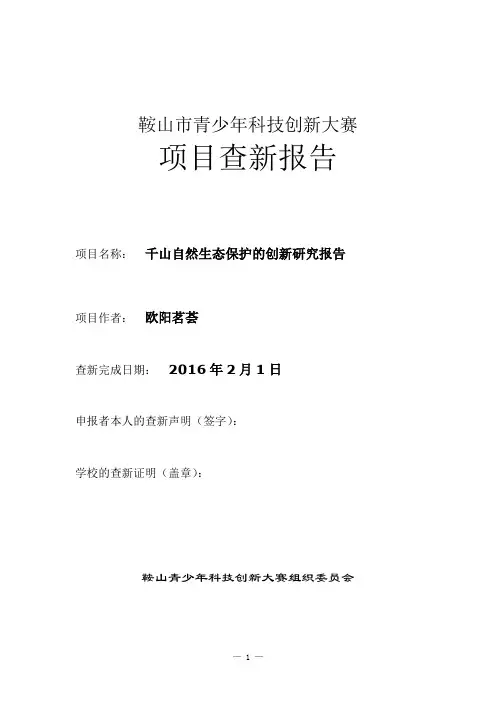 鞍山市青少年科技创新大赛
项目查新报告

项目名称： 千山自然生态保护的创新研究报告

项目作者： 欧阳茗荟

查新完成日期： 2016年2月1日

申报者本人的查新声明（签字）：

学校的查新证明（盖章）：

鞍山青少年科技创新大赛组织委员会

— 1 —